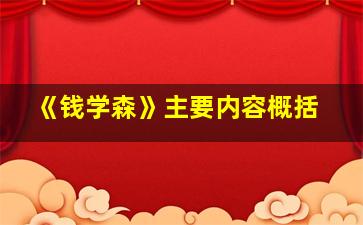 《钱学森》主要内容概括